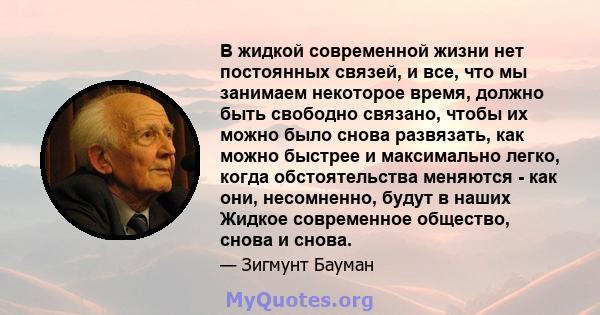 В жидкой современной жизни нет постоянных связей, и все, что мы занимаем некоторое время, должно быть свободно связано, чтобы их можно было снова развязать, как можно быстрее и максимально легко, когда обстоятельства меняются - как они, несомненно, будут в наших Жидкое современное общество, снова и снова.

— Зигмунт Бауман

MyQuotes.org